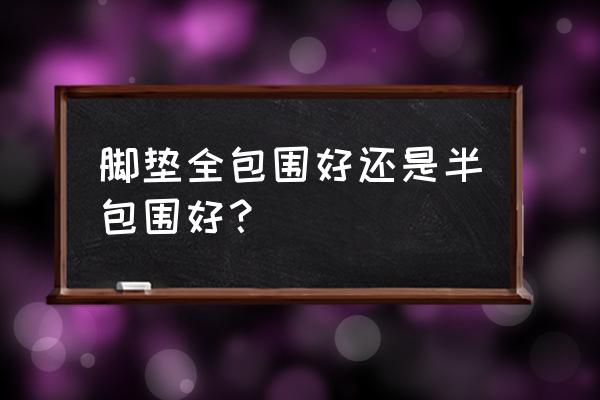 脚垫全包围好还是半包围好？